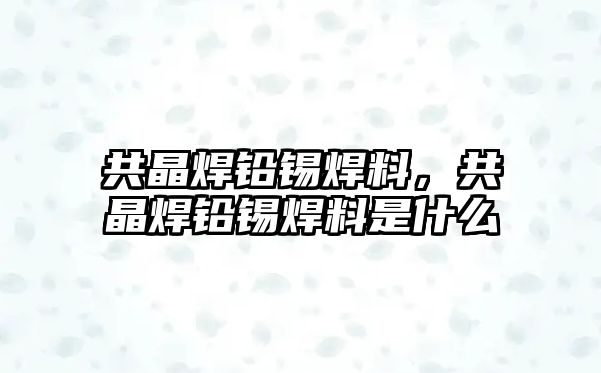 共晶焊铅锡焊料，共晶焊铅锡焊料是什么